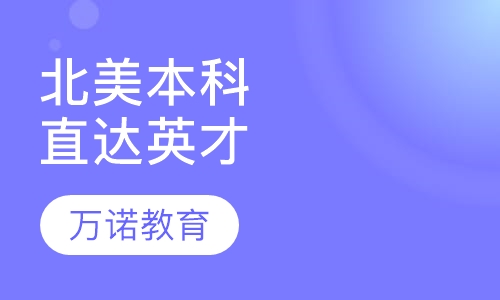 北美本科
直达英才

万诺教育